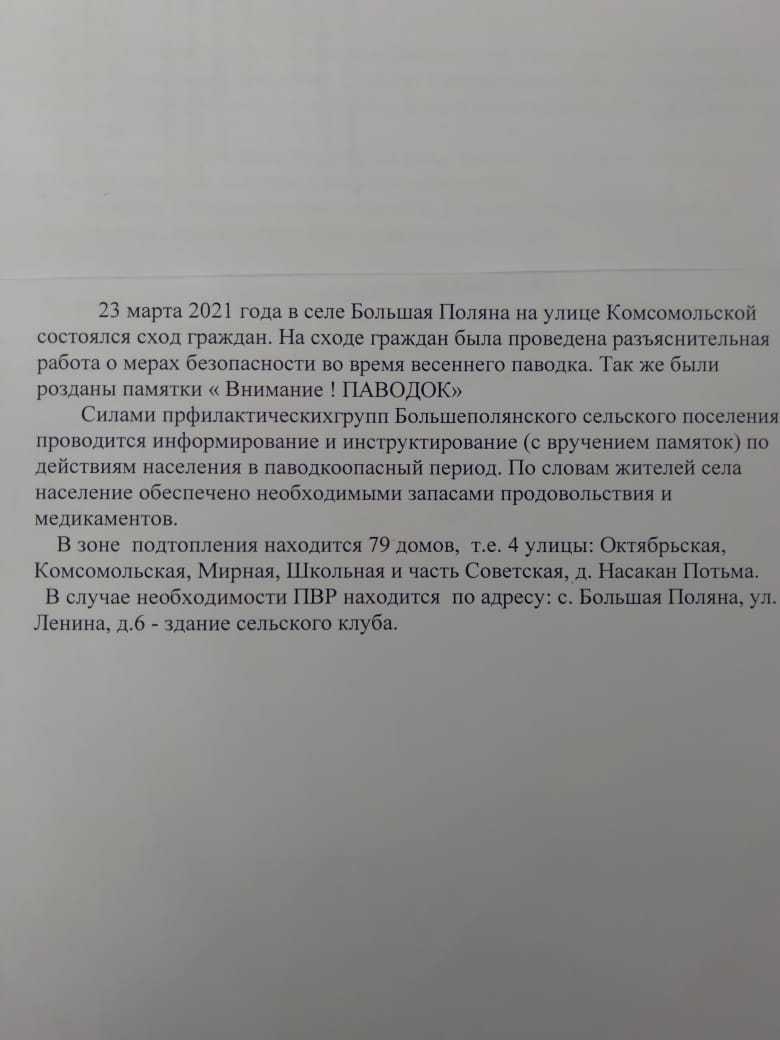 23 марта 2021 года в селе Большая Поляна на улице Комсомольской состоялся сход граждан. На сходе граждан была проведена разъяснительная работа о мерах безопасности во время весеннего паводка. Так же были розданы памятки « Внимание ! ПАВОДОК»

Силами прфилактическихгрупп Большеполянского сельского поселения проводится информирование и инструктирование (с вручением памяток) по действиям населения в паводкоопасный период. По словам жителей села население обеспечено необходимыми запасами продовольствия и медикаментов.

В зоне подтопления находится 79 домов, т.е. 4 улицы: Октябрьская, Комсомольская, Мирная, Школьная и часть Советская, д. Насакан Потьма.

В случае необходимости ПВР находится по адресу: с. Большая Поляна, ул. Ленина, д.6 - здание сельского клуба.